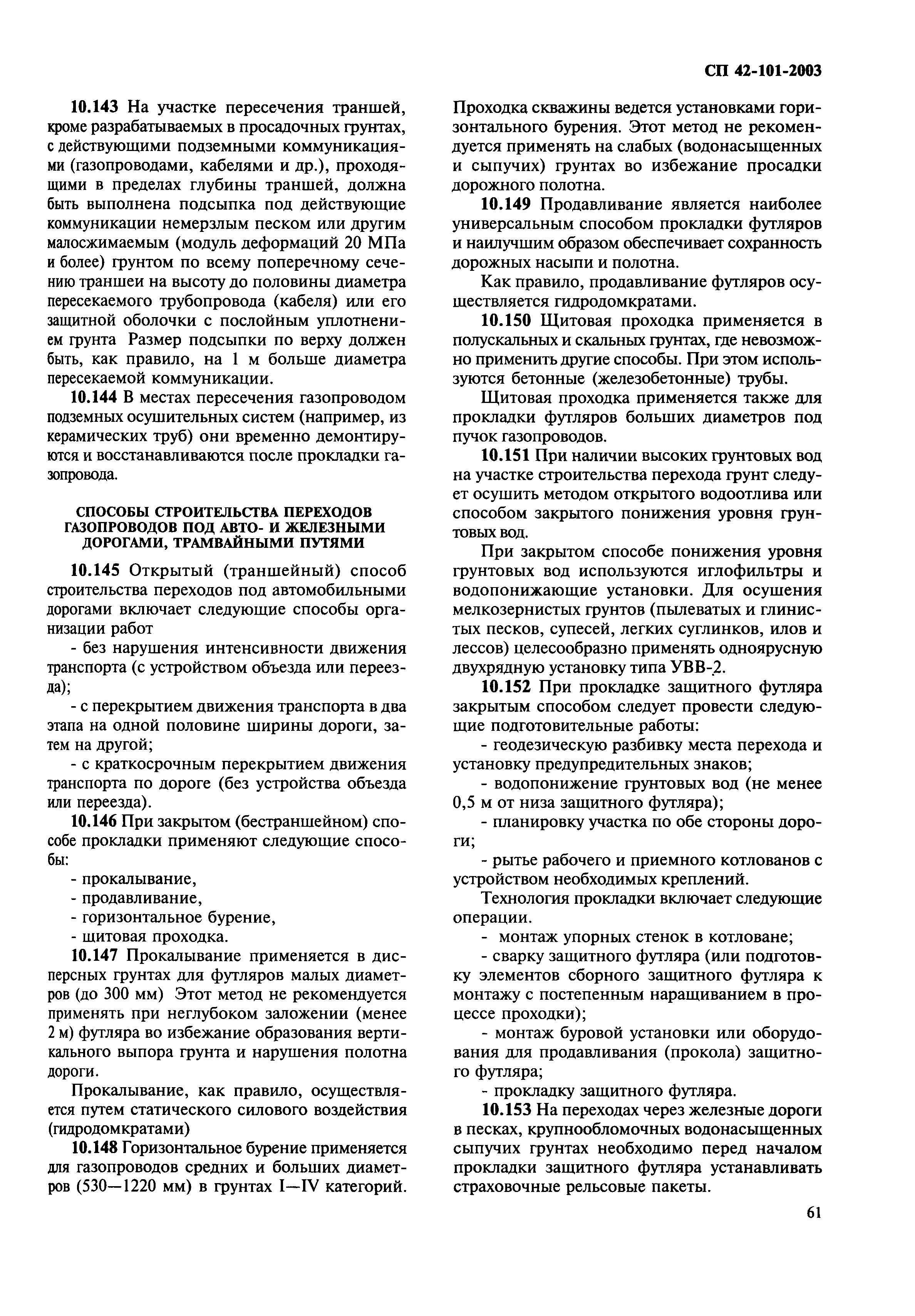 СП 42-101-2003

10.143 На участке пересечения траншей, кроме разрабатываемых в просадочных грунтах, с действующими подземными коммуникациями (газопроводами, кабелями и др.), проходящими в пределах глубины траншей, должна быть выполнена подсыпка под действующие коммуникации немерзлым песком или другим малосжимаемым (модуль деформаций 20 МПа и более) грунтом по всему поперечному сечению траншеи на высоту до половины диаметра пересекаемого трубопровода (кабеля) или его защитной оболочки с послойным уплотнением грунта Размер подсыпки по верху должен быть, как правило, на 1 м больше диаметра пересекаемой коммуникации.

10.144 В местах пересечения газопроводом подземных осушительных систем (например, из керамических труб) они временно демонтируются и восстанавливаются после прокладки газопровода.

СПОСОБЫ СТРОИТЕЛЬСТВА ПЕРЕХОДОВ ГАЗОПРОВОДОВ ПОД АВТО- И ЖЕЛЕЗНЫМИ ДОРОГАМИ, ТРАМВАЙНЫМИ ПУТЯМИ

10.145 Открытый (траншейный) способ строительства переходов под автомобильными дорогами включает следующие способы организации работ

- без нарушения интенсивности движения транспорта (с устройством объезда или переезда);

- с перекрытием движения транспорта в два этапа на одной половине ширины дороги, затем на другой;

- с краткосрочным перекрытием движения транспорта по дороге (без устройства объезда или переезда).

10.146 При закрытом (бестраншейном) способе прокладки применяют следующие способы:

- прокалывание,

- продавливание,

- горизонтальное бурение,

- щитовая проходка.

10.147 Прокалывание применяется в дисперсных грунтах для футляров малых диаметров (до 300 мм) Этот метод не рекомендуется применять при неглубоком заложении (менее 2 м) футляра во избежание образования вертикального выпора грунта и нарушения полотна дороги.

Прокалывание, как правило, осуществляется путем статического силового воздействия (гидродомкратами)

10.148 Горизонтальное бурение применяется для газопроводов средних и больших диаметров (530—1220 мм) в грунтах I—IV категорий. Проходка скважины ведется установками горизонтального бурения. Этот метод не рекомендуется применять на слабых (водонасыщенных и сыпучих) грунтах во избежание просадки дорожного полотна.

10.149 Продавливание является наиболее универсальным способом прокладки футляров и наилучшим образом обеспечивает сохранность дорожных насыпи и полотна.

Как правило, продавливание футляров осуществляется гидродомкратами.

10.150 Щитовая проходка применяется в полускальных и скальных грунтах, где невозможно применить другие способы. При этом используются бетонные (железобетонные) трубы.

Щитовая проходка применяется также для прокладки футляров больших диаметров под пучок газопроводов.

10.151 При наличии высоких грунтовых вод на участке строительства перехода грунт следует осушить методом открытого водоотлива или способом закрытого понижения уровня грунтовых вод.

При закрытом способе понижения уровня грунтовых вод используются иглофильтры и водопонижающие установки. Для осушения мелкозернистых грунтов (пылеватых и глинистых песков, супесей, легких суглинков, илов и лессов) целесообразно применять одноярусную двухрядную установку типа УВВ-2.

10.152 При прокладке защитного футляра закрытым способом следует провести следующие подготовительные работы:

- геодезическую разбивку места перехода и установку предупредительных знаков;

- водопонижение грунтовых вод (не менее 0,5 м от низа защитного футляра);

- планировку участка по обе стороны дороги;

- рытье рабочего и приемного котлованов с устройством необходимых креплений.

Технология прокладки включает следующие операции.

- монтаж упорных стенок в котловане;

- сварку защитного футляра (или подготовку элементов сборного защитного футляра к монтажу с постепенным наращиванием в процессе проходки);

- монтаж буровой установки или оборудования для продавливания (прокола) защитного футляра;

- прокладку защитного футляра.

10.153 На переходах через железные дороги в песках, крупнообломочных водонасыщенных сыпучих грунтах необходимо перед началом прокладки защитного футляра устанавливать страховочные рельсовые пакеты.

61